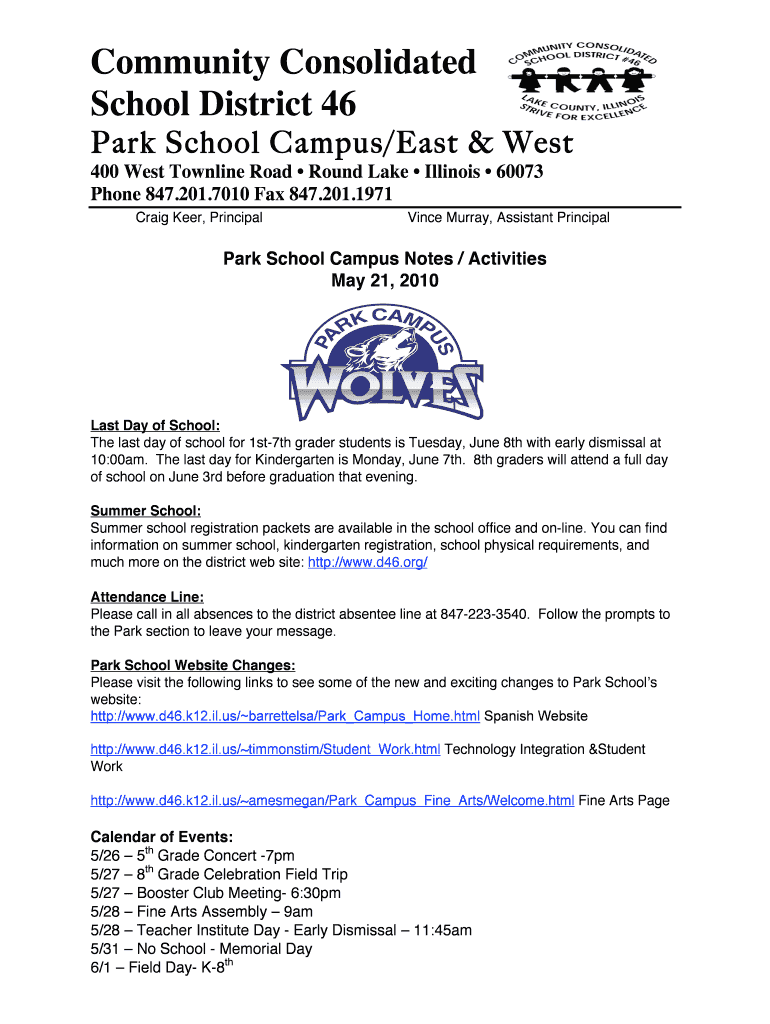 Community Consolidated School District 46

COMMUNITY CONSOLIDATED SCHOOL DISTRICT #46
LAKE COUNTY, ILLINOIS
STRIVE FOR EXCELLENCE

Park School Campus/East & West

400 West Townline Road • Round Lake • Illinois • 60073
Phone 847.201.7010 Fax 847.201.1971

Craig Keer, Principal Vince Murray, Assistant Principal

Park School Campus Notes / Activities
May 21, 2010

PARK CAMPUS
WOLVES

Last Day of School:
The last day of school for 1st-7th grader students is Tuesday, June 8th with early dismissal at 10:00am. The last day for Kindergarten is Monday, June 7th. 8th graders will attend a full day of school on June 3rd before graduation that evening.

Summer School:
Summer school registration packets are available in the school office and on-line. You can find information on summer school, kindergarten registration, school physical requirements, and much more on the district web site: http://www.d46.org/

Attendance Line:
Please call in all absences to the district absentee line at 847-223-3540. Follow the prompts to the Park section to leave your message.

Park School Website Changes:
Please visit the following links to see some of the new and exciting changes to Park School's website:
http://www.d46.k12.il.us/~barrettelsa/Park_Campus_Home.html Spanish Website

http://www.d46.k12.il.us/~timmonstim/Student_Work.html Technology Integration &Student Work

http://www.d46.k12.il.us/~amesmegan/Park_Campus_Fine_Arts/Welcome.html Fine Arts Page

Calendar of Events:
5/26 – 5$^{th}$ Grade Concert -7pm
5/27 – 8$^{th}$ Grade Celebration Field Trip
5/27 – Booster Club Meeting- 6:30pm
5/28 – Fine Arts Assembly – 9am
5/28 – Teacher Institute Day - Early Dismissal – 11:45am
5/31 – No School - Memorial Day
6/1 – Field Day- K-8$^{th}$